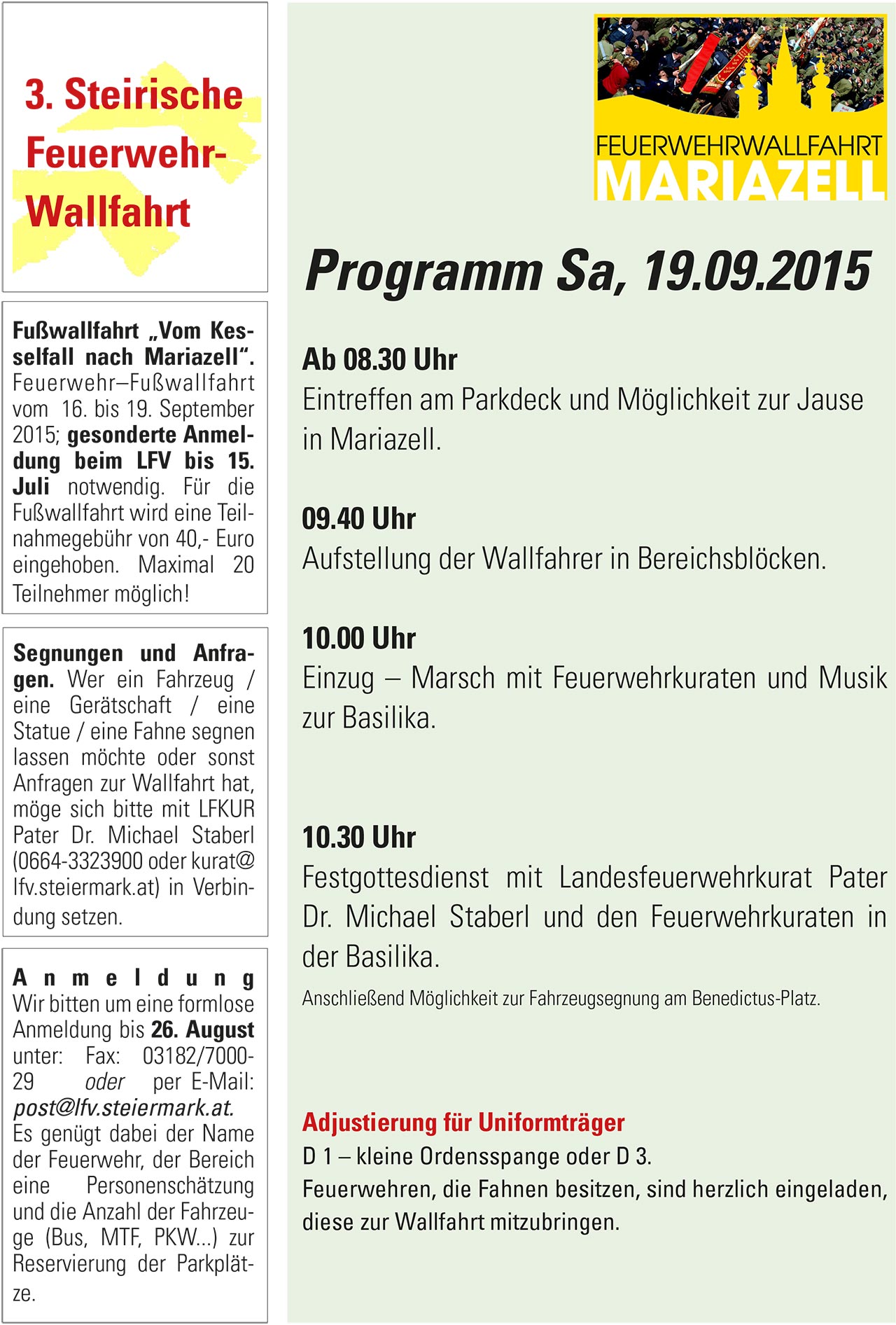 3. Steirische Feuerwehr-Wallfahrt

Fußwallfahrt „Vom Kesselfall nach Mariazell“. Feuerwehr–Fußwallfahrt vom 16. bis 19. September 2015; gesonderte Anmeldung beim LFV bis 15. Juli notwendig. Für die Fußwallfahrt wird eine Teilnahmegebühr von 40,- Euro eingehoben. Maximal 20 Teilnehmer möglich!

Segnungen und Anfragen. Wer ein Fahrzeug / eine Gerätschaft / eine Statue / eine Fahne segnen lassen möchte oder sonst Anfragen zur Wallfahrt hat, möge sich bitte mit LFKUR Pater Dr. Michael Staberl (0664-3323900 oder kurat@lfv.steiermark.at) in Verbindung setzen.

Anmeldung
Wir bitten um eine formlose Anmeldung bis 26. August unter: Fax: 03182/7000-29 oder per E-Mail: post@lfv.steiermark.at. Es genügt dabei der Name der Feuerwehr, der Bereich eine Personenschätzung und die Anzahl der Fahrzeuge (Bus, MTF, PKW...) zur Reservierung der Parkplätze.

FEUERWEHRWALLFAHRT
MARIAZELL

Programm Sa, 19.09.2015

Ab 08.30 Uhr
Eintreffen am Parkdeck und Möglichkeit zur Jause in Mariazell.

09.40 Uhr
Aufstellung der Wallfahrer in Bereichsblöcken.

10.00 Uhr
Einzug – Marsch mit Feuerwehrkuraten und Musik zur Basilika.

10.30 Uhr
Festgottesdienst mit Landesfeuerwehrkurat Pater Dr. Michael Staberl und den Feuerwehrkuraten in der Basilika.
Anschließend Möglichkeit zur Fahrzeugsegnung am Benedictus-Platz.

Adjustierung für Uniformträger
D 1 – kleine Ordensspange oder D 3.
Feuerwehren, die Fahnen besitzen, sind herzlich eingeladen, diese zur Wallfahrt mitzubringen.